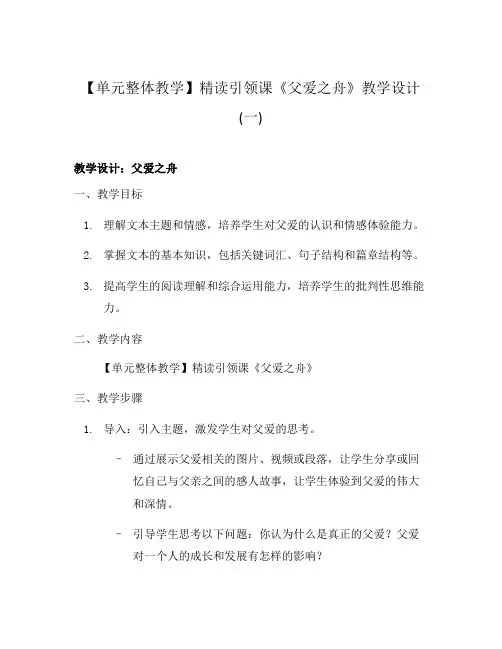 【单元整体教学】精读引领课《父爱之舟》教学设计（一）

教学设计：父爱之舟

一、教学目标

1. 理解文本主题和情感，培养学生对父爱的认识和情感体验能力。

2. 掌握文本的基本知识，包括关键词汇、句子结构和篇章结构等。

3. 提高学生的阅读理解和综合运用能力，培养学生的批判性思维能力。

二、教学内容

【单元整体教学】精读引领课《父爱之舟》

三、教学步骤

1. 导入：引入主题，激发学生对父爱的思考。

- 通过展示父爱相关的图片、视频或段落，让学生分享或回忆自己与父亲之间的感人故事，让学生体验到父爱的伟大和深情。

- 引导学生思考以下问题：你认为什么是真正的父爱？父爱对一个人的成长和发展有怎样的影响？